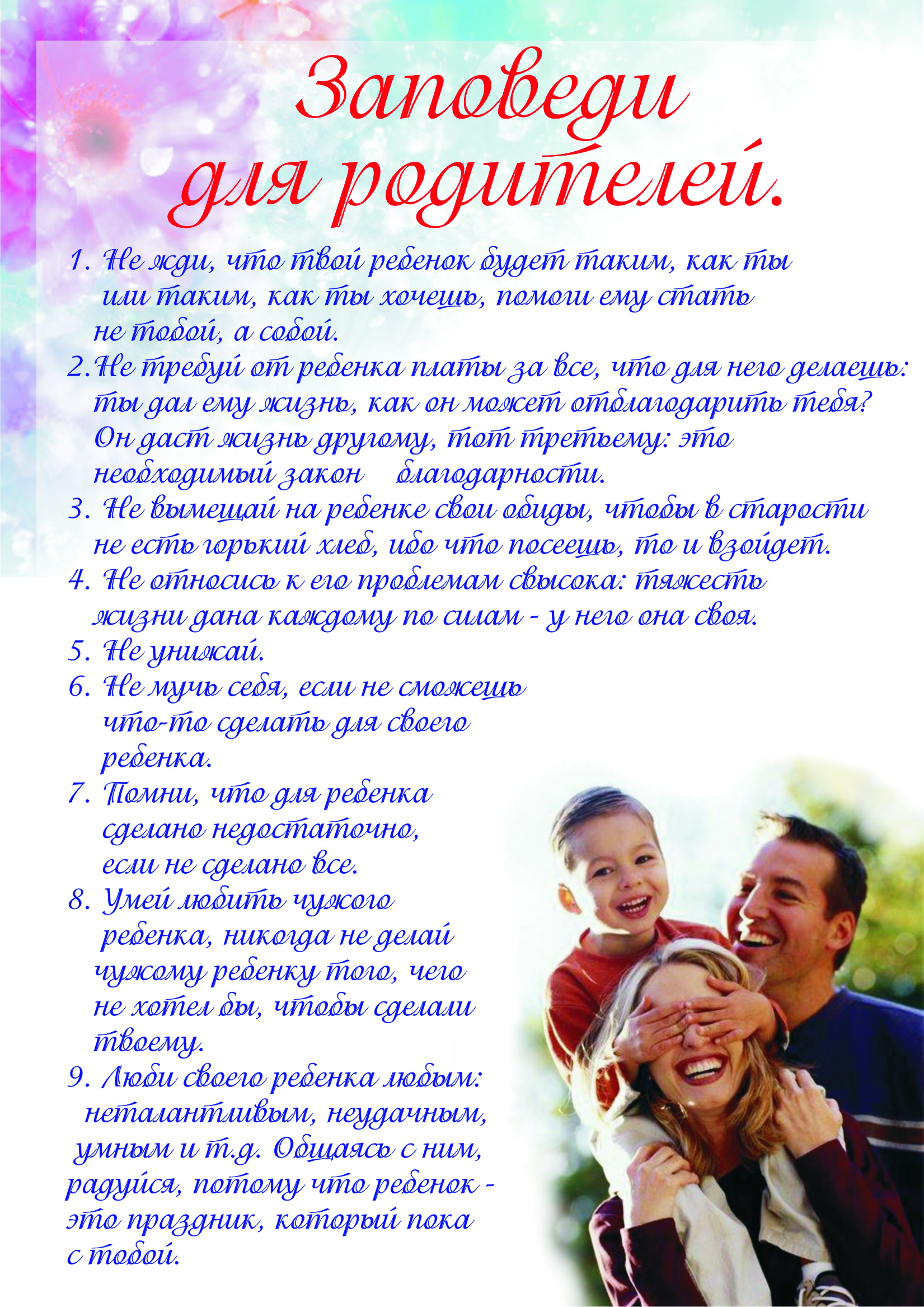 Заповеди для родителей.

1. Не жди, что твой ребенок будет таким, как ты или таким, как ты хочешь, помоги ему стать не тобой, а собой.

2.Не требуй от ребенка платы за все, что для него делаешь: ты дал ему жизнь, как он может отблагодарить тебя? Он даст жизнь другому, тот третьему: это необходимый закон благодарности.

3. Не вымещай на ребенке свои обиды, чтобы в старости не есть горький хлеб, ибо что посеешь, то и взойдет.

4. Не относись к его проблемам свысока: тяжесть жизни дана каждому по силам - у него она своя.

5. Не унижай.

6. Не мучь себя, если не сможешь что-то сделать для своего ребенка.

7. Помни, что для ребенка сделано недостаточно, если не сделано все.

8. Умей любить чужого ребенка, никогда не делай чужому ребенку того, чего не хотел бы, чтобы сделали твоему.

9. Люби своего ребенка любым: неталантливым, неудачным, умным и т.д. Общаясь с ним, радуйся, потому что ребенок - это праздник, который пока с тобой.